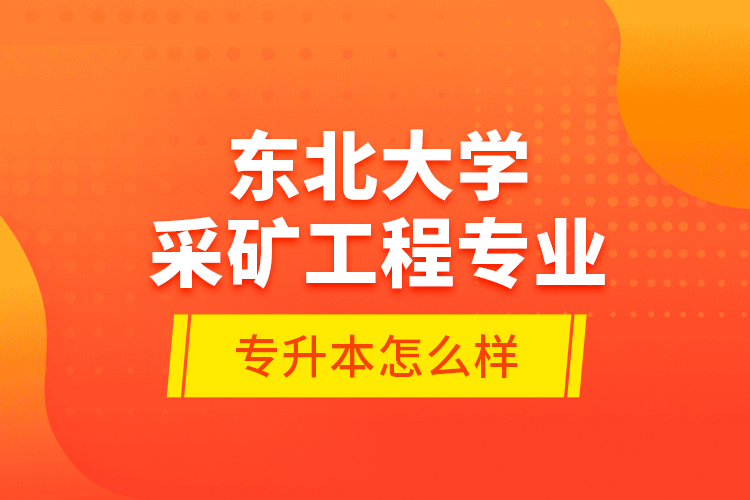 东北大学
采矿工程专业

专升本怎么样